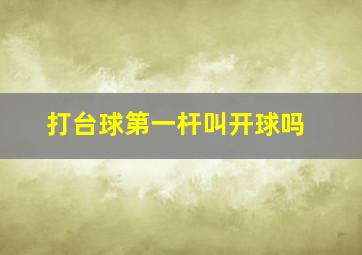 打台球第一杆叫开球吗